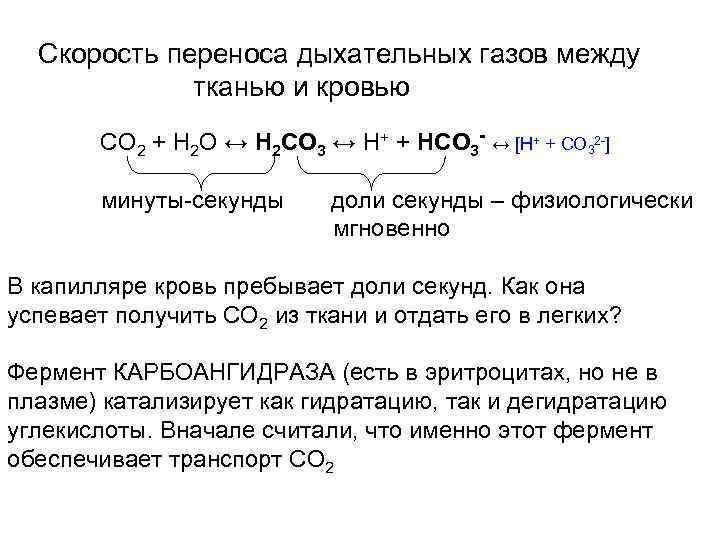 Скорость переноса дыхательных газов между тканью и кровью

$CO_2 + H_2O \leftrightarrow H_2CO_3 \leftrightarrow H^+ + HCO_3^- \leftrightarrow [H^+ + CO_3^{2-}]$

минуты-секунды

доли секунды – физиологически мгновенно

В капилляре кровь пребывает доли секунд. Как она успевает получить $CO_2$ из ткани и отдать его в легких?

Фермент КАРБОАНГИДРАЗА (есть в эритроцитах, но не в плазме) катализирует как гидратацию, так и дегидратацию углекислоты. Вначале считали, что именно этот фермент обеспечивает транспорт $CO_2$